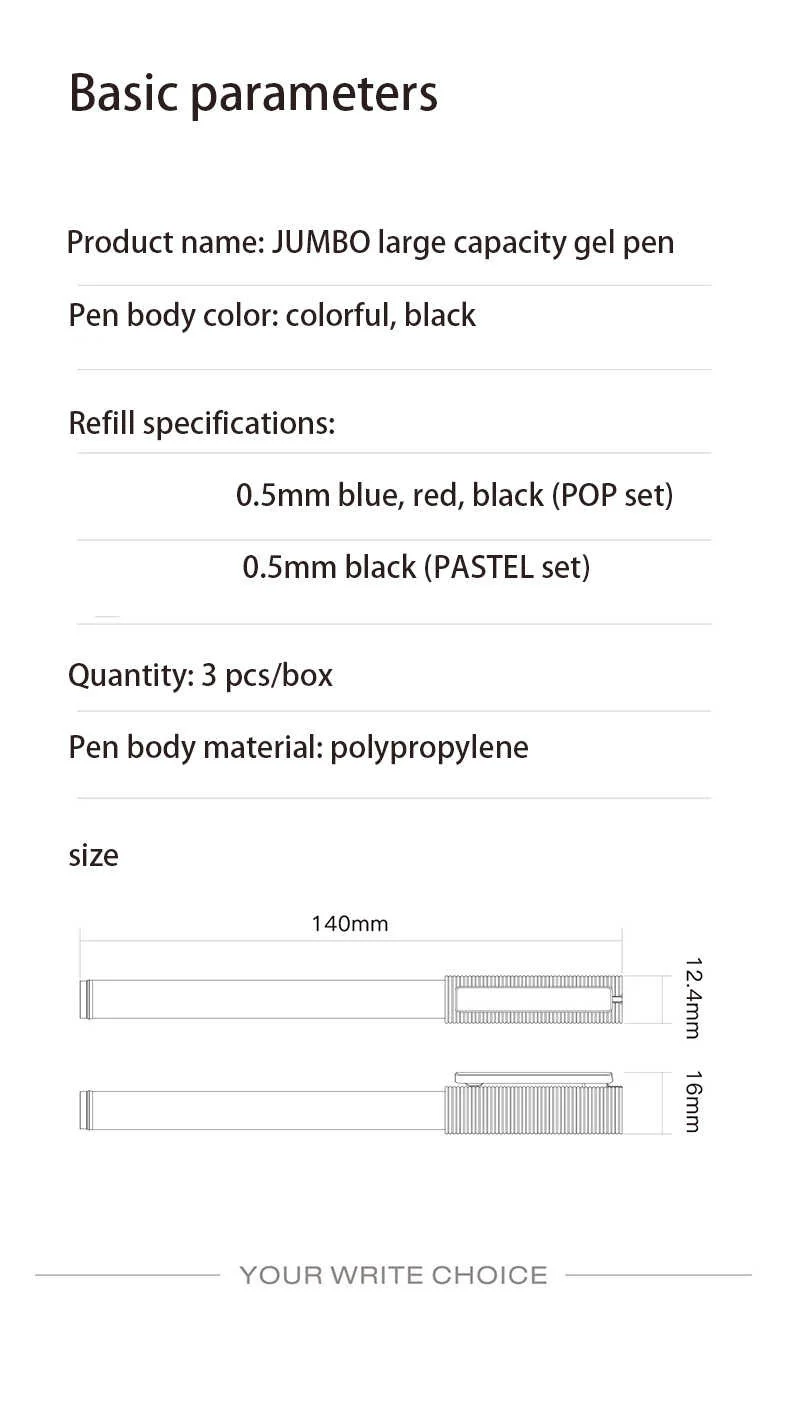 Basic parameters

Product name: JUMBO large capacity gel pen

Pen body color: colorful, black

Refill specifications:

0.5mm blue, red, black (POP set)

0.5mm black (PASTEL set)

Quantity: 3 pcs/box

Pen body material: polypropylene

size

140mm

12.4mm

16mm

YOUR WRITE CHOICE